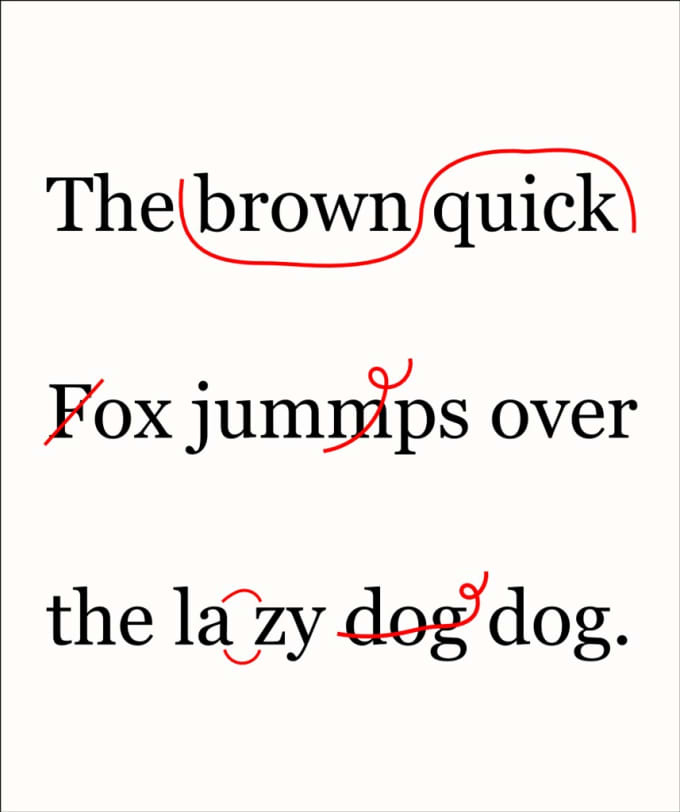 The brown quick

Fox jummps over

the la zy dog dog.